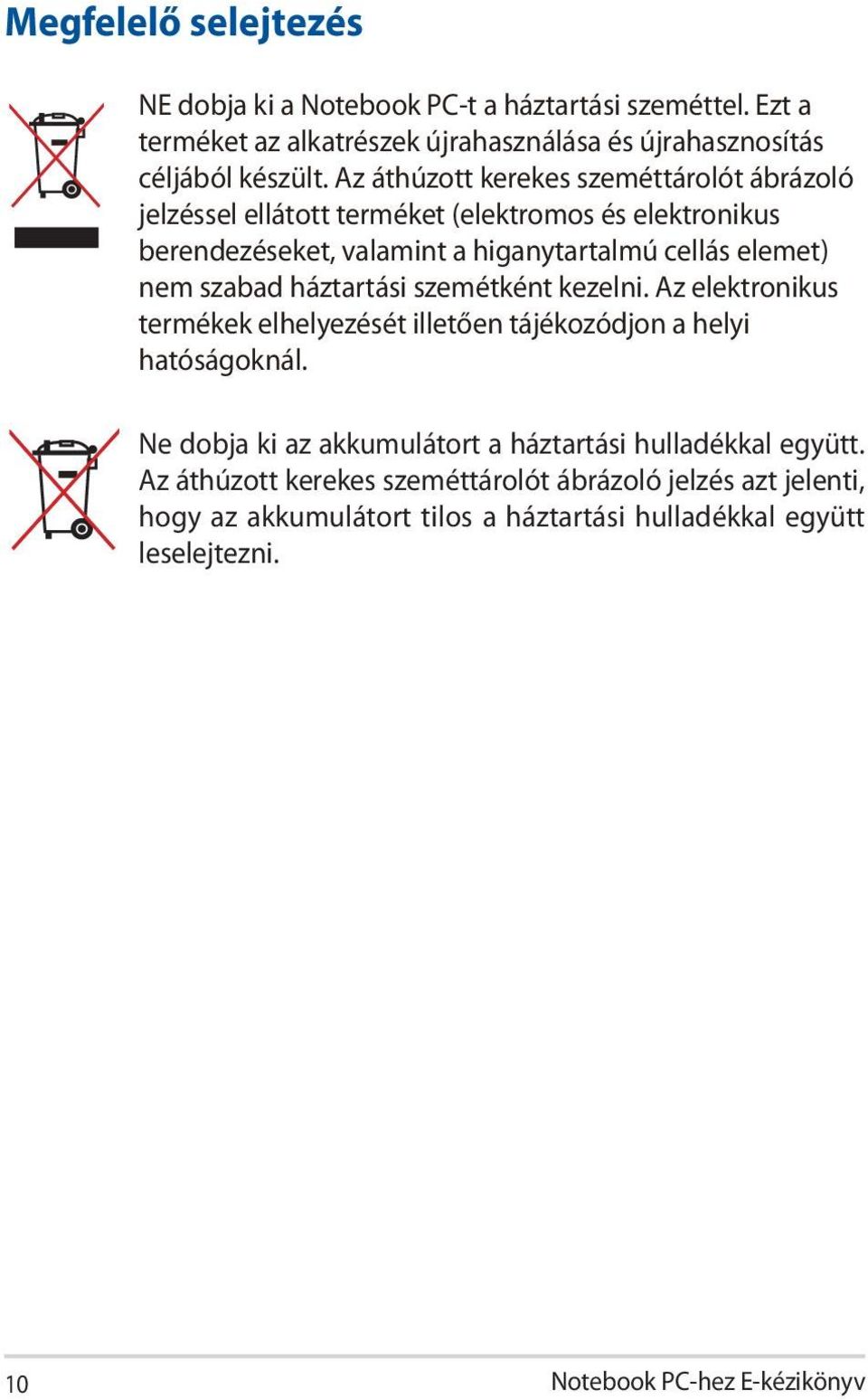 Megfelelő selejtezés

NE dobja ki a Notebook PC-t a háztartási szeméttel. Ezt a terméket az alkatrészek újrahasználása és újrahasznosítás céljából készült. Az áthúzott kerekes szeméttárolót ábrázoló jelzéssel ellátott terméket (elektromos és elektronikus berendezéseket, valamint a higanytartalmú cellás elemet) nem szabad háztartási szemétként kezelni. Az elektronikus termékek elhelyezését illetően tájékozódjon a helyi hatóságoknál.

Ne dobja ki az akkumulátort a háztartási hulladékkal együtt. Az áthúzott kerekes szeméttárolót ábrázoló jelzés azt jelenti, hogy az akkumulátort tilos a háztartási hulladékkal együtt leselejtezni.

10

Notebook PC-hez E-kézikönyv